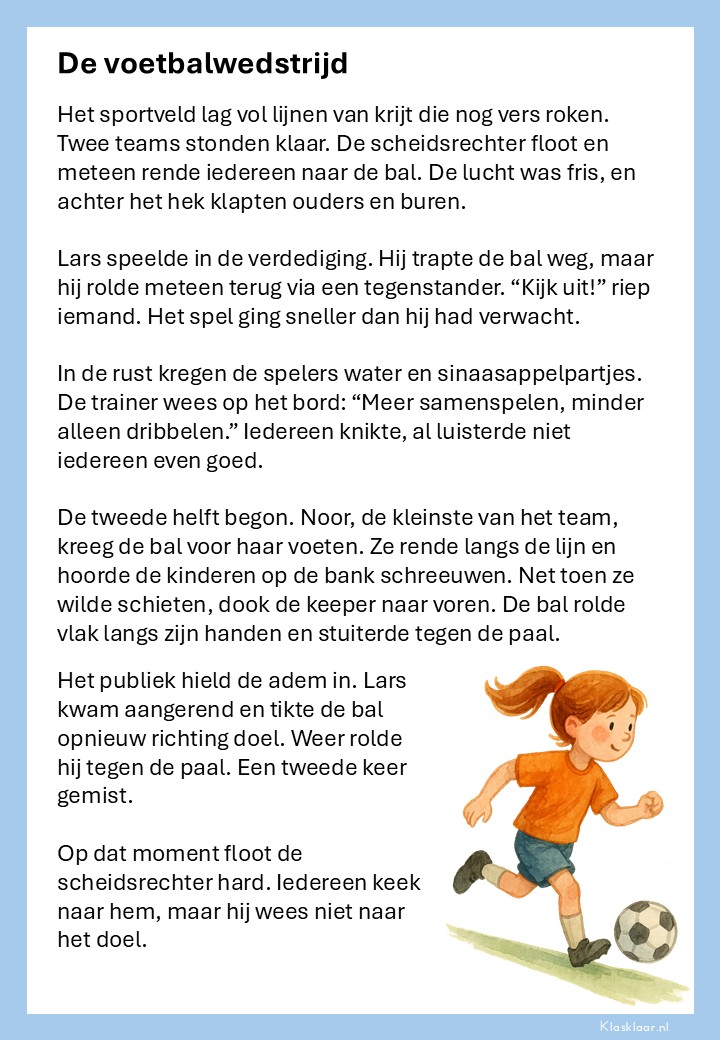 De voetbalwedstrijd

Het sportveld lag vol lijnen van krijt die nog vers roken. Twee teams stonden klaar. De scheidsrechter floot en meteen rende iedereen naar de bal. De lucht was fris, en achter het hek klapten ouders en buren.

Lars speelde in de verdediging. Hij trapte de bal weg, maar hij rolde meteen terug via een tegenstander. “Kijk uit!” riep iemand. Het spel ging sneller dan hij had verwacht.

In de rust kregen de spelers water en sinaasappelpartjes. De trainer wees op het bord: “Meer samenspelen, minder alleen dribbelen.” Iedereen knikte, al luisterde niet iedereen even goed.

De tweede helft begon. Noor, de kleinste van het team, kreeg de bal voor haar voeten. Ze rende langs de lijn en hoorde de kinderen op de bank schreeuwen. Net toen ze wilde schieten, dook de keeper naar voren. De bal rolde vlak langs zijn handen en stuiterde tegen de paal.

Het publiek hield de adem in. Lars kwam aangerend en tikte de bal opnieuw richting doel. Weer rolde hij tegen de paal. Een tweede keer gemist.

Op dat moment floot de scheidsrechter hard. Iedereen keek naar hem, maar hij wees niet naar het doel.

Klasklaar.nl